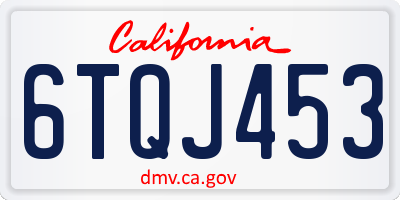 California

6TQJ453

dmv.ca.gov